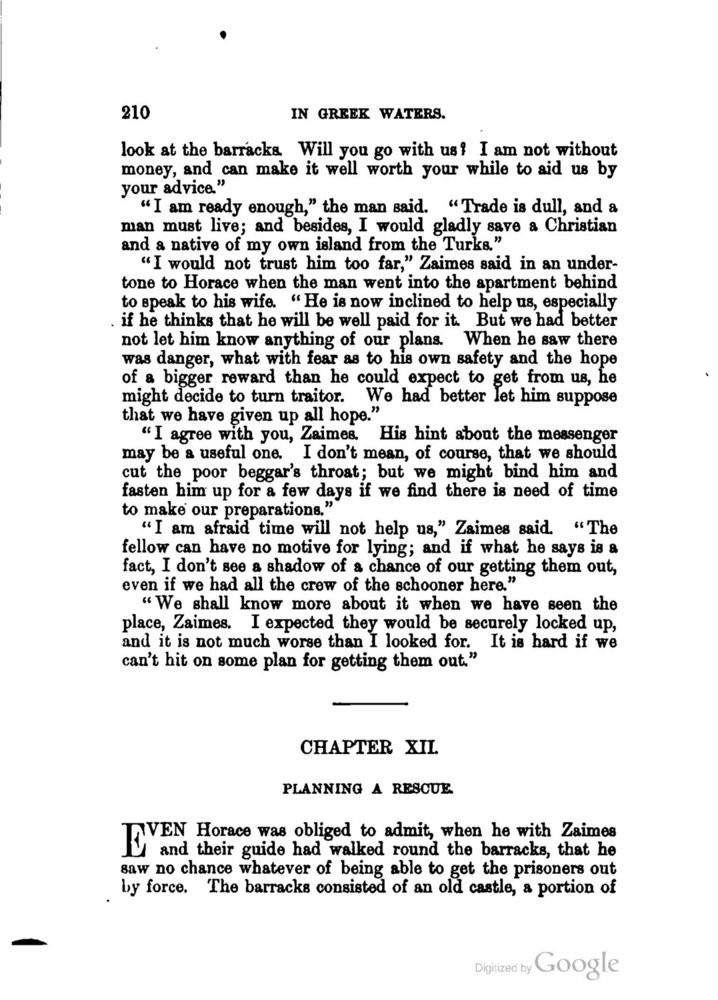 210 IN GREEK WATERS.

look at the barracks. Will you go with us? I am not without money, and can make it well worth your while to aid us by your advice."

"I am ready enough," the man said. "Trade is dull, and a man must live; and besides, I would gladly save a Christian and a native of my own island from the Turks."

"I would not trust him too far," Zaimes said in an undertone to Horace when the man went into the apartment behind to speak to his wife. "He is now inclined to help us, especially if he thinks that he will be well paid for it. But we had better not let him know anything of our plans. When he saw there was danger, what with fear as to his own safety and the hope of a bigger reward than he could expect to get from us, he might decide to turn traitor. We had better let him suppose that we have given up all hope."

"I agree with you, Zaimes. His hint about the messenger may be a useful one. I don't mean, of course, that we should cut the poor beggar's throat; but we might bind him and fasten him up for a few days if we find there is need of time to make our preparations."

"I am afraid time will not help us," Zaimes said. "The fellow can have no motive for lying; and if what he says is a fact, I don't see a shadow of a chance of our getting them out, even if we had all the crew of the schooner here."

"We shall know more about it when we have seen the place, Zaimes. I expected they would be securely locked up, and it is not much worse than I looked for. It is hard if we can't hit on some plan for getting them out."

CHAPTER XII.

PLANNING A RESCUE.

EVEN Horace was obliged to admit, when he with Zaimes and their guide had walked round the barracks, that he saw no chance whatever of being able to get the prisoners out by force. The barracks consisted of an old castle, a portion of

Digitized by Google